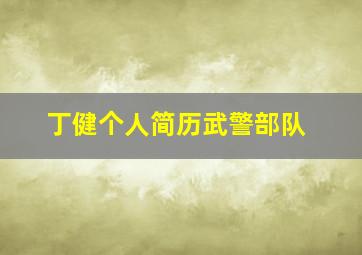 丁健个人简历武警部队